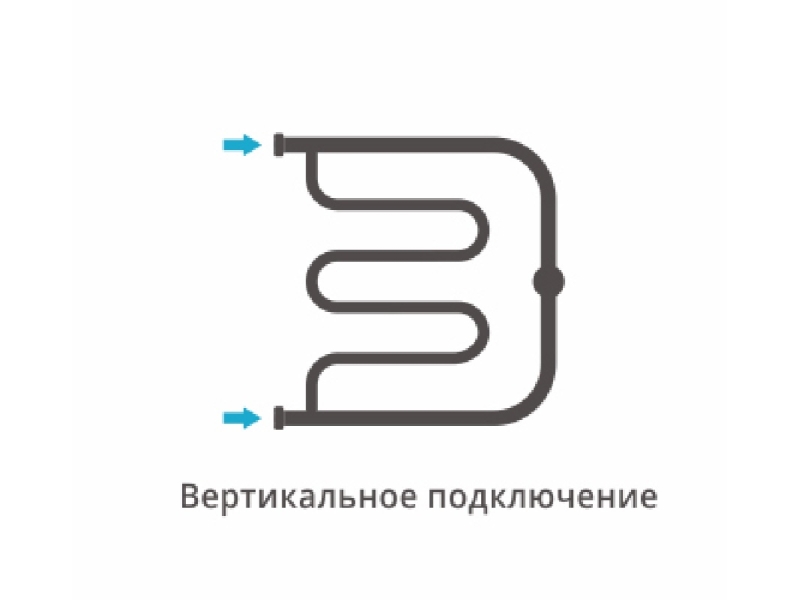 Вертикальное подключение